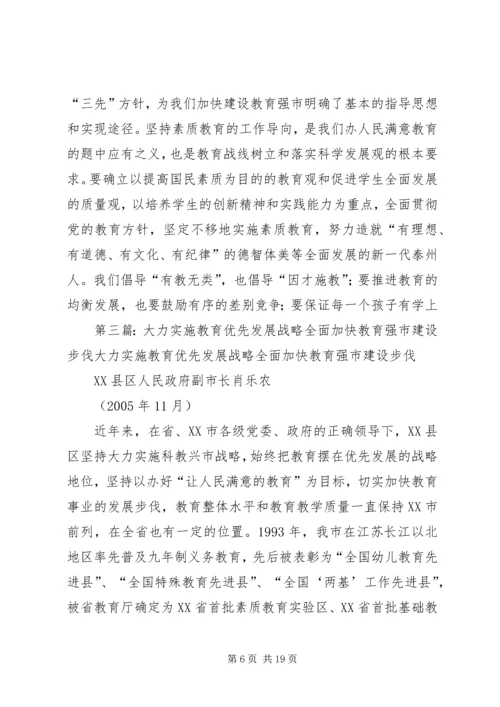 “三先”方针，为我们加快建设教育强市明确了基本的指导思想和实现途径。坚持素质教育的工作导向，是我们办人民满意教育的题中应有之义，也是教育战线树立和落实科学发展观的根本要求。要确立以提高国民素质为目的的教育观和促进学生全面发展的质量观，以培养学生的创新精神和实践能力为重点，全面贯彻党的教育方针，坚定不移地实施素质教育，努力造就“有理想、有道德、有文化、有纪律”的德智体美等全面发展的新一代泰州人。我们倡导“有教无类”，也倡导“因才施教”；要推进教育的均衡发展，也要鼓励有序的差别竞争；要保证每一个孩子有学上

第三篇：大力实施教育优先发展战略全面加快教育强市建设步伐大力实施教育优先发展战略全面加快教育强市建设步伐

XX县区人民政府副市长肖乐农

（2005年11月）

近年来，在省、XX市各级党委、政府的正确领导下，XX县区坚持大力实施科教兴市战略，始终把教育摆在优先发展的战略地位，坚持以办好“让人民满意的教育”为目标，切实加快教育事业的发展步伐，教育整体水平和教育教学质量一直保持XX市前列，在全省也有一定的位置。1993年，我市在江苏长江以北地区率先普及九年制义务教育，先后被表彰为“全国幼儿教育先进县”、“全国特殊教育先进县”、“全国‘两基’工作先进县”，被省教育厅确定为XX省首批素质教育实验区、XX省首批基础教

第6页 共19页